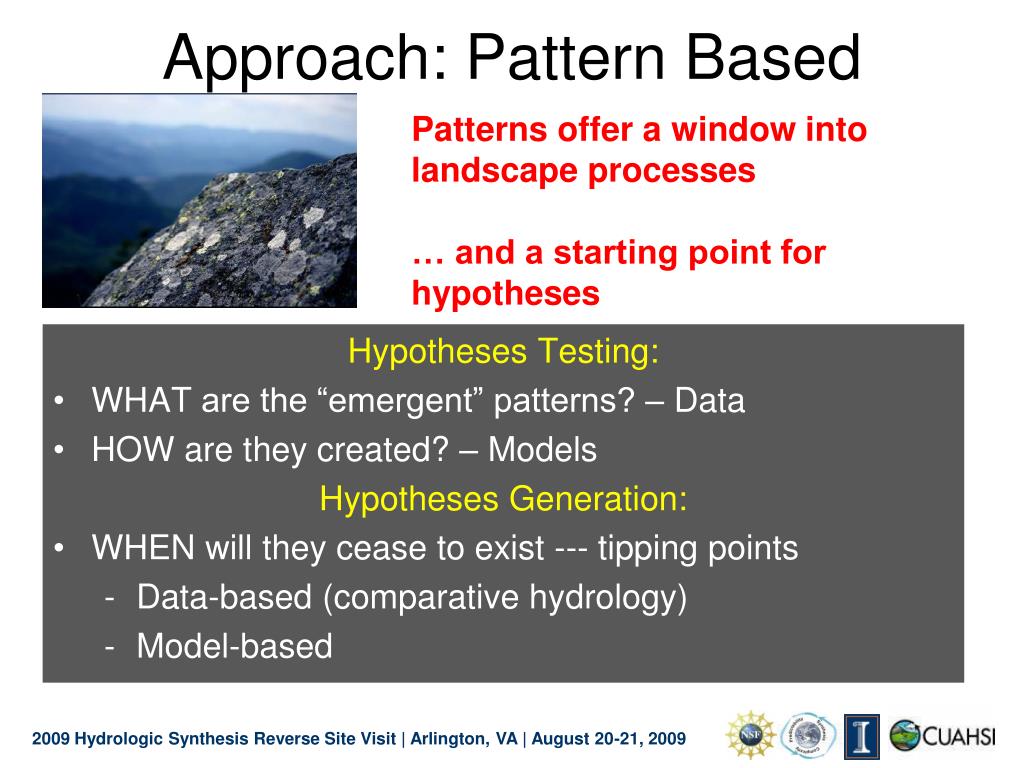 Approach: Pattern Based

Patterns offer a window into landscape processes

… and a starting point for hypotheses

Hypotheses Testing:

• WHAT are the “emergent” patterns? – Data
• HOW are they created? – Models

Hypotheses Generation:

• WHEN will they cease to exist --- tipping points
  - Data-based (comparative hydrology)
  - Model-based

2009 Hydrologic Synthesis Reverse Site Visit | Arlington, VA | August 20-21, 2009

NSF

I

CUAHSI